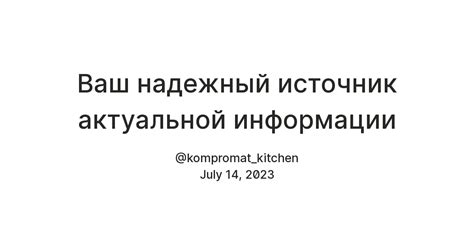 Ваш надежный источник актуальной информации

@kompromat_kitchen
July 14, 2023